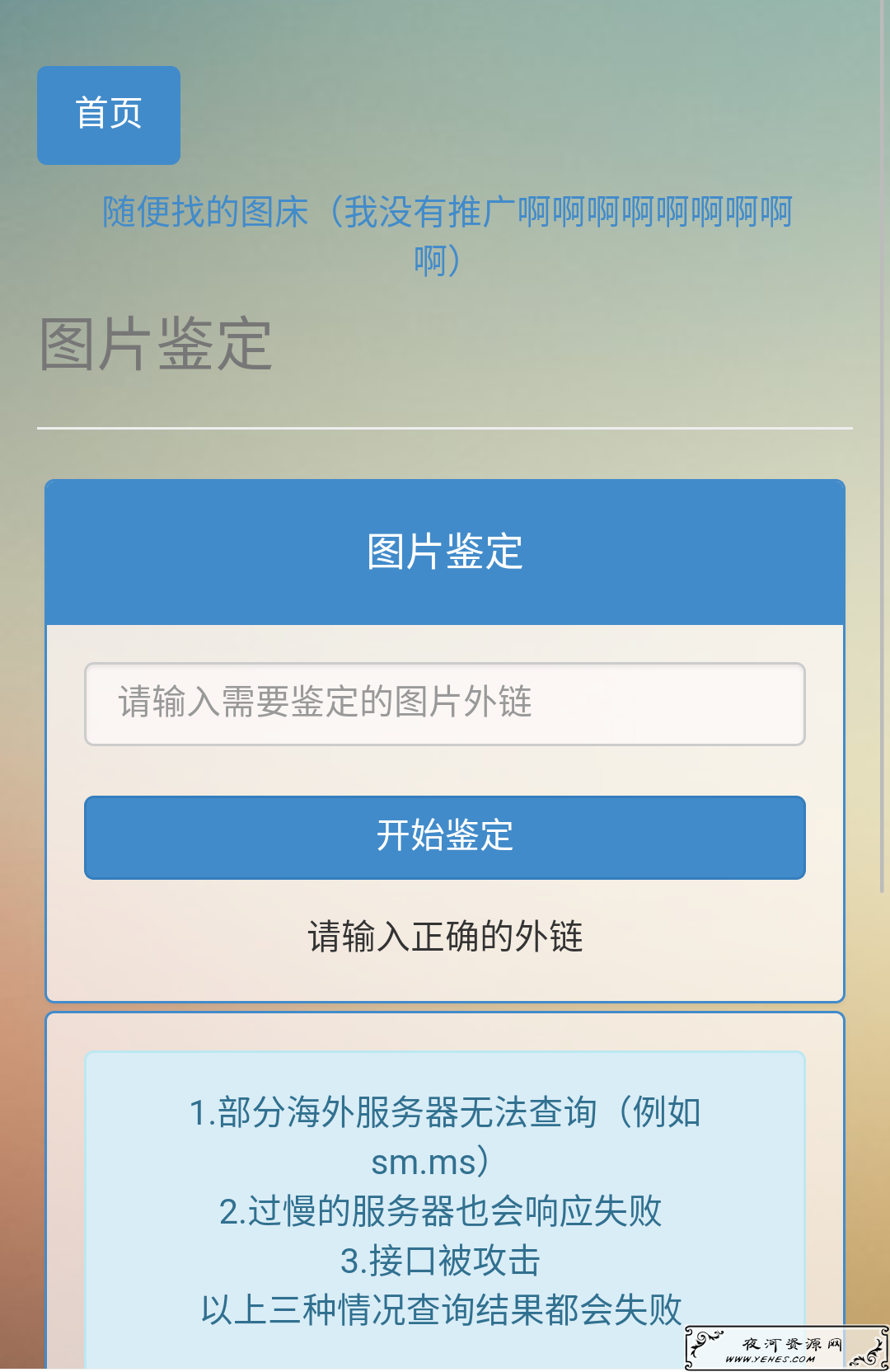 首页

随便找的图床（我没有推广啊啊啊啊啊啊啊啊啊）

图片鉴定

图片鉴定

请输入需要鉴定的图片外链

开始鉴定

请输入正确的外链

1.部分海外服务器无法查询（例如sm.ms）
2.过慢的服务器也会响应失败
3.接口被攻击
以上三种情况查询结果都会失败

夜河资源网
WWW.YEHES.COM